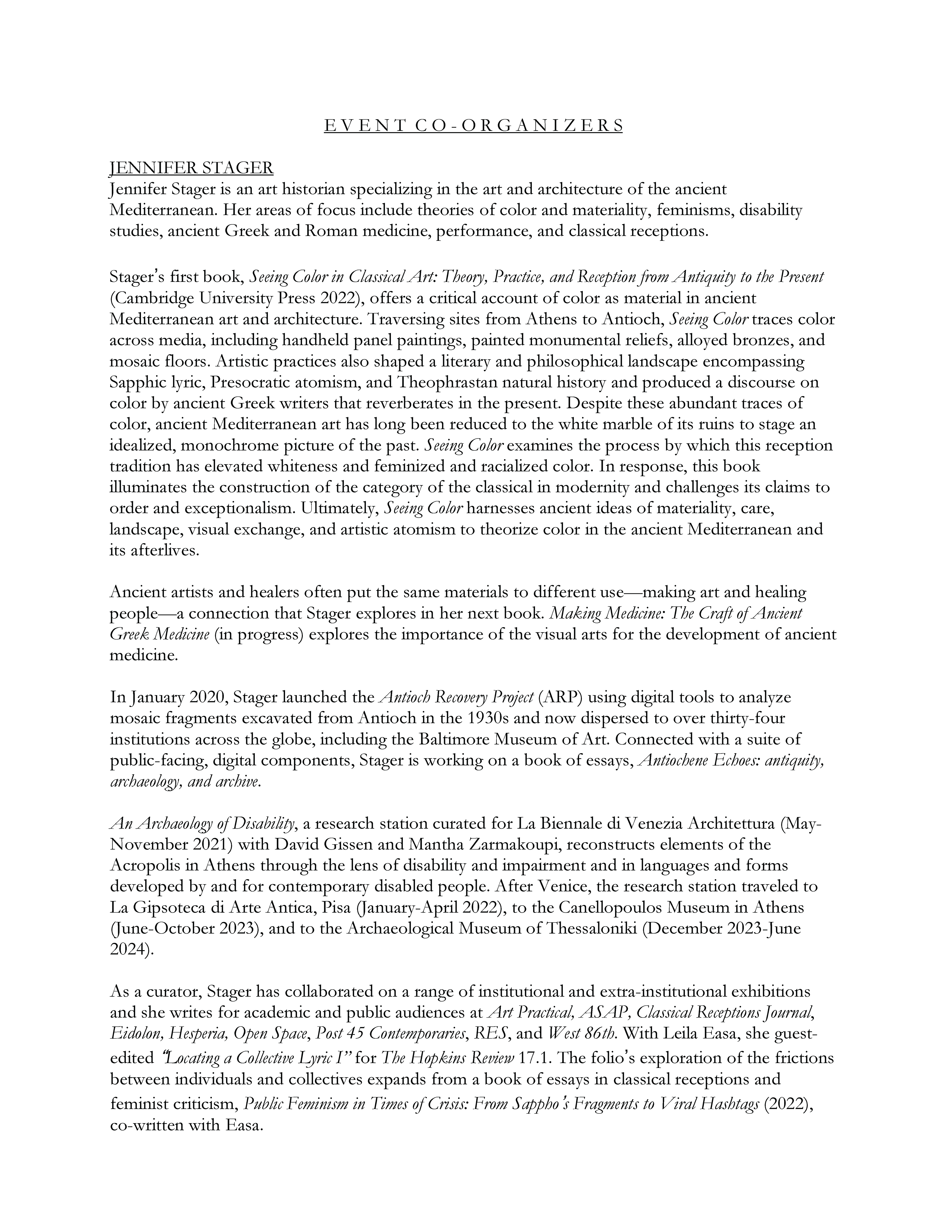 E V E N T C O - O R G A N I Z E R S

JENNIFER STAGER
Jennifer Stager is an art historian specializing in the art and architecture of the ancient Mediterranean. Her areas of focus include theories of color and materiality, feminisms, disability studies, ancient Greek and Roman medicine, performance, and classical receptions.

Stager's first book, Seeing Color in Classical Art: Theory, Practice, and Reception from Antiquity to the Present (Cambridge University Press 2022), offers a critical account of color as material in ancient Mediterranean art and architecture. Traversing sites from Athens to Antioch, Seeing Color traces color across media, including handheld panel paintings, painted monumental reliefs, alloyed bronzes, and mosaic floors. Artistic practices also shaped a literary and philosophical landscape encompassing Sapphic lyric, Presocratic atomism, and Theophrastan natural history and produced a discourse on color by ancient Greek writers that reverberates in the present. Despite these abundant traces of color, ancient Mediterranean art has long been reduced to the white marble of its ruins to stage an idealized, monochrome picture of the past. Seeing Color examines the process by which this reception tradition has elevated whiteness and feminized and racialized color. In response, this book illuminates the construction of the category of the classical in modernity and challenges its claims to order and exceptionalism. Ultimately, Seeing Color harnesses ancient ideas of materiality, care, landscape, visual exchange, and artistic atomism to theorize color in the ancient Mediterranean and its afterlives.

Ancient artists and healers often put the same materials to different use—making art and healing people—a connection that Stager explores in her next book. Making Medicine: The Craft of Ancient Greek Medicine (in progress) explores the importance of the visual arts for the development of ancient medicine.

In January 2020, Stager launched the Antioch Recovery Project (ARP) using digital tools to analyze mosaic fragments excavated from Antioch in the 1930s and now dispersed to over thirty-four institutions across the globe, including the Baltimore Museum of Art. Connected with a suite of public-facing, digital components, Stager is working on a book of essays, Antiochene Echoes: antiquity, archaeology, and archive.

An Archaeology of Disability, a research station curated for La Biennale di Venezia Architettura (May-November 2021) with David Gissen and Mantha Zarmakoupi, reconstructs elements of the Acropolis in Athens through the lens of disability and impairment and in languages and forms developed by and for contemporary disabled people. After Venice, the research station traveled to La Gipsoteca di Arte Antica, Pisa (January-April 2022), to the Canellopoulos Museum in Athens (June-October 2023), and to the Archaeological Museum of Thessaloniki (December 2023-June 2024).

As a curator, Stager has collaborated on a range of institutional and extra-institutional exhibitions and she writes for academic and public audiences at Art Practical, ASAP, Classical Receptions Journal, Eidolon, Hesperia, Open Space, Post 45 Contemporaries, RES, and West 86th. With Leila Easa, she guest-edited "Locating a Collective Lyric I" for The Hopkins Review 17.1. The folio's exploration of the frictions between individuals and collectives expands from a book of essays in classical receptions and feminist criticism, Public Feminism in Times of Crisis: From Sappho's Fragments to Viral Hashtags (2022), co-written with Easa.